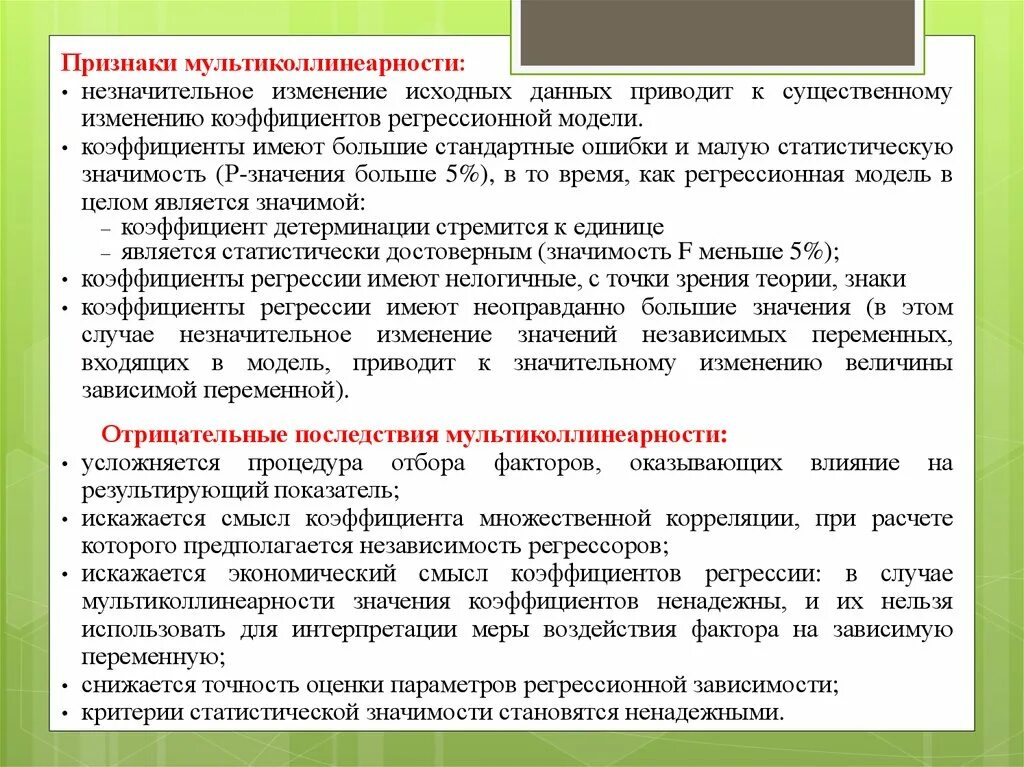 Признаки мультиколлинеарности:

• незначительное изменение исходных данных приводит к существенному изменению коэффициентов регрессионной модели.
• коэффициенты имеют большие стандартные ошибки и малую статистическую значимость (P-значения больше 5%), в то время, как регрессионная модель в целом является значимой:
– коэффициент детерминации стремится к единице
– является статистически достоверным (значимость F меньше 5%);
• коэффициенты регрессии имеют нелогичные, с точки зрения теории, знаки
• коэффициенты регрессии имеют неоправданно большие значения (в этом случае незначительное изменение значений независимых переменных, входящих в модель, приводит к значительному изменению величины зависимой переменной).

Отрицательные последствия мультиколлинеарности:

• усложняется процедура отбора факторов, оказывающих влияние на результирующий показатель;
• искажается смысл коэффициента множественной корреляции, при расчете которого предполагается независимость регрессоров;
• искажается экономический смысл коэффициентов регрессии: в случае мультиколлинеарности значения коэффициентов ненадежны, и их нельзя использовать для интерпретации меры воздействия фактора на зависимую переменную;
• снижается точность оценки параметров регрессионной зависимости;
• критерии статистической значимости становятся ненадежными.